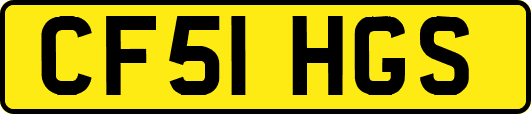 CF51 HGS